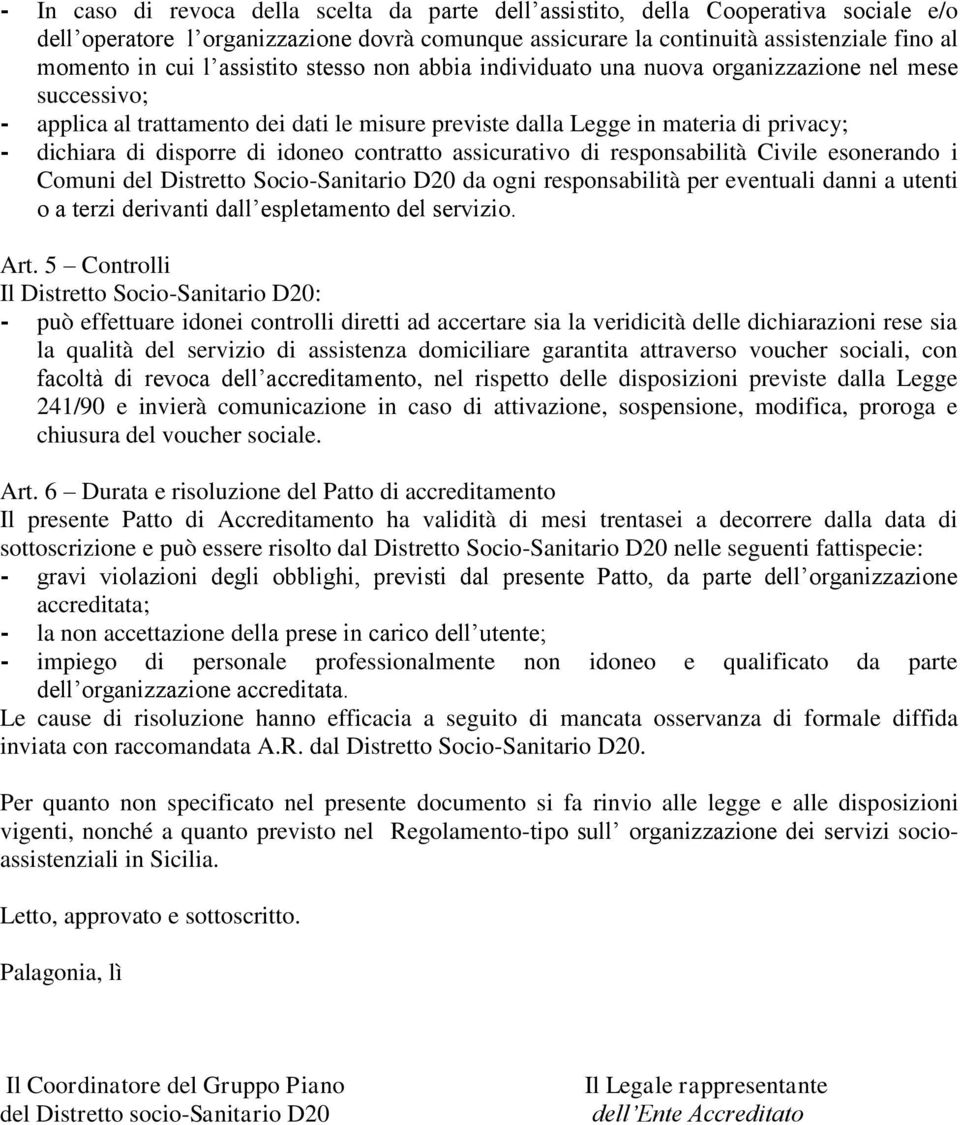 - In caso di revoca della scelta da parte dell'assistito, della Cooperativa sociale e/o dell'operatore l'organizzazione dovrà comunque assicurare la continuità assistenziale fino al momento in cui l'assistito stesso non abbia individuato una nuova organizzazione nel mese successivo;
- applica al trattamento dei dati le misure previste dalla Legge in materia di privacy;
- dichiara di disporre di idoneo contratto assicurativo di responsabilità Civile esonerando i Comuni del Distretto Socio-Sanitario D20 da ogni responsabilità per eventuali danni a utenti o a terzi derivanti dall'espletamento del servizio.

Art. 5 – Controlli
Il Distretto Socio-Sanitario D20:
- può effettuare idonei controlli diretti ad accertare sia la veridicità delle dichiarazioni rese sia la qualità del servizio di assistenza domiciliare garantita attraverso voucher sociali, con facoltà di revoca dell'accreditamento, nel rispetto delle disposizioni previste dalla Legge 241/90 e invierà comunicazione in caso di attivazione, sospensione, modifica, proroga e chiusura del voucher sociale.

Art. 6 – Durata e risoluzione del Patto di accreditamento
Il presente Patto di Accreditamento ha validità di mesi trentasei a decorrere dalla data di sottoscrizione e può essere risolto dal Distretto Socio-Sanitario D20 nelle seguenti fattispecie:
- gravi violazioni degli obblighi, previsti dal presente Patto, da parte dell'organizzazione accreditata;
- la non accettazione della prese in carico dell'utente;
- impiego di personale professionalmente non idoneo e qualificato da parte dell'organizzazione accreditata.
Le cause di risoluzione hanno efficacia a seguito di mancata osservanza di formale diffida inviata con raccomandata A.R. dal Distretto Socio-Sanitario D20.

Per quanto non specificato nel presente documento si fa rinvio alle legge e alle disposizioni vigenti, nonché a quanto previsto nel Regolamento-tipo sull' organizzazione dei servizi socio-assistenziali in Sicilia.

Letto, approvato e sottoscritto.

Palagonia, lì

Il Coordinatore del Gruppo Piano
del Distretto socio-Sanitario D20

Il Legale rappresentante
dell'Ente Accreditato